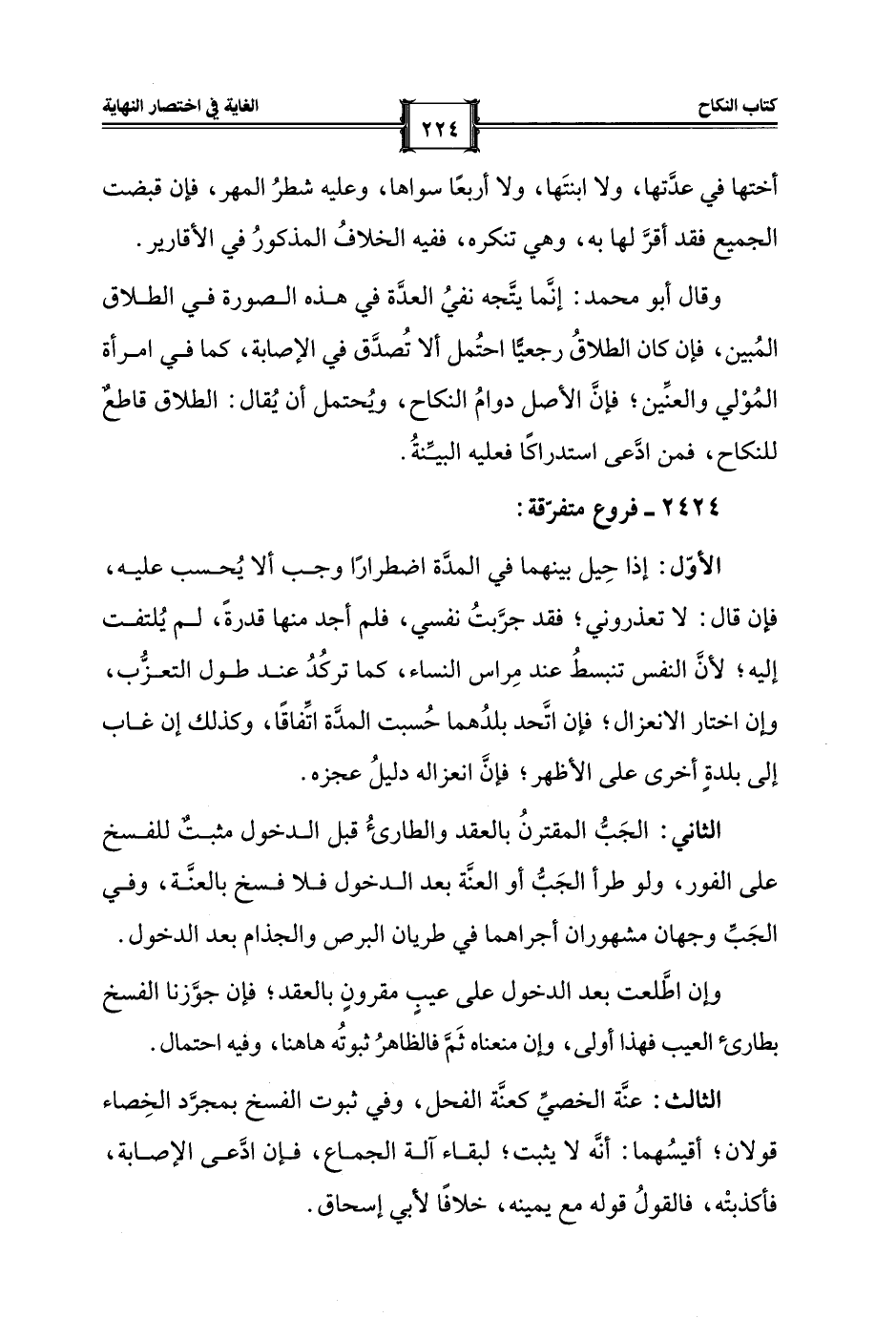 كتاب النكاح ٢٢٤ الغاية في اختصار النهاية

أختها في عدَّتها، ولا ابنتَها، ولا أربعًا سواها، وعليه شطرُ المهر، فإن قبضت الجميع فقد أقرَّ لها به، وهي تنكره، ففيه الخلافُ المذكورُ في الأقارير.

وقال أبو محمد: إنَّما يتَّجه نفيُ العدَّة في هذه الصورة في الطلاق المُبين، فإن كان الطلاقُ رجعيًّا احتُمل ألا تُصدَّق في الإصابة، كما في امرأة المُوْلي والعنِّين؛ فإنَّ الأصل دوامُ النكاح، ويُحتمل أن يُقال: الطلاق قاطعٌ للنكاح، فمن ادَّعى استدراكًا فعليه البيِّنةُ.

٢٤٢٤ ـ فروع متفرّقة:

الأوّل: إذا حِيل بينهما في المدَّة اضطرارًا وجب ألا يُحسب عليه، فإن قال: لا تعذروني؛ فقد جرَّبتُ نفسي، فلم أجد منها قدرةً، لم يُلتفت إليه؛ لأنَّ النفس تنبسطُ عند مِراس النساء، كما تركُدُ عند طول التعزُّب، وإن اختار الانعزال؛ فإن اتَّحد بلدُهما حُسبت المدَّة اتِّفاقًا، وكذلك إن غاب إلى بلدةٍ أخرى على الأظهر؛ فإنَّ انعزاله دليلُ عجزه.

الثاني: الجَبُّ المقترنُ بالعقد والطارئُ قبل الدخول مثبتٌ للفسخ على الفور، ولو طرأ الجَبُّ أو العنَّة بعد الدخول فلا فسخ بالعنَّة، وفي الجَبِّ وجهان مشهوران أجراهما في طريان البرص والجذام بعد الدخول.

وإن اطَّلعت بعد الدخول على عيبٍ مقرونٍ بالعقد؛ فإن جوَّزنا الفسخ بطارئ العيب فهذا أولى، وإن منعناه ثَمَّ فالظاهرُ ثبوتُه هاهنا، وفيه احتمال.

الثالث: عنَّة الخصيِّ كعنَّة الفحل، وفي ثبوت الفسخ بمجرَّد الخِصاء قولان؛ أقيسُهما: أنَّه لا يثبت؛ لبقاء آلة الجماع، فإن ادَّعى الإصابة، فأكذبتْه، فالقولُ قوله مع يمينه، خلافًا لأبي إسحاق.